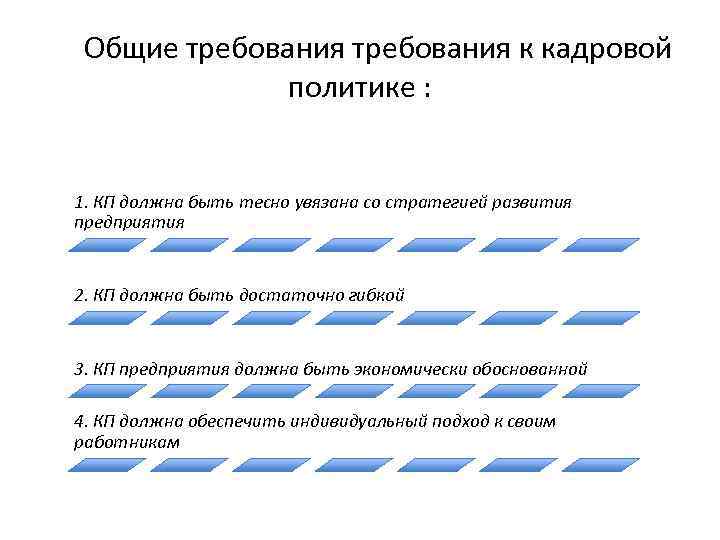 Общие требования требования к кадровой политике :

1. КП должна быть тесно увязана со стратегией развития предприятия

2. КП должна быть достаточно гибкой

3. КП предприятия должна быть экономически обоснованной

4. КП должна обеспечить индивидуальный подход к своим работникам